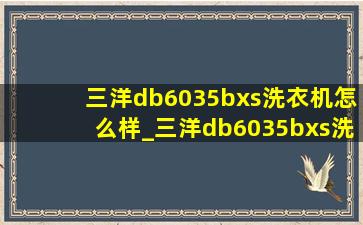 三洋db6035bxs洗衣机怎么样_三洋db6035bxs洗